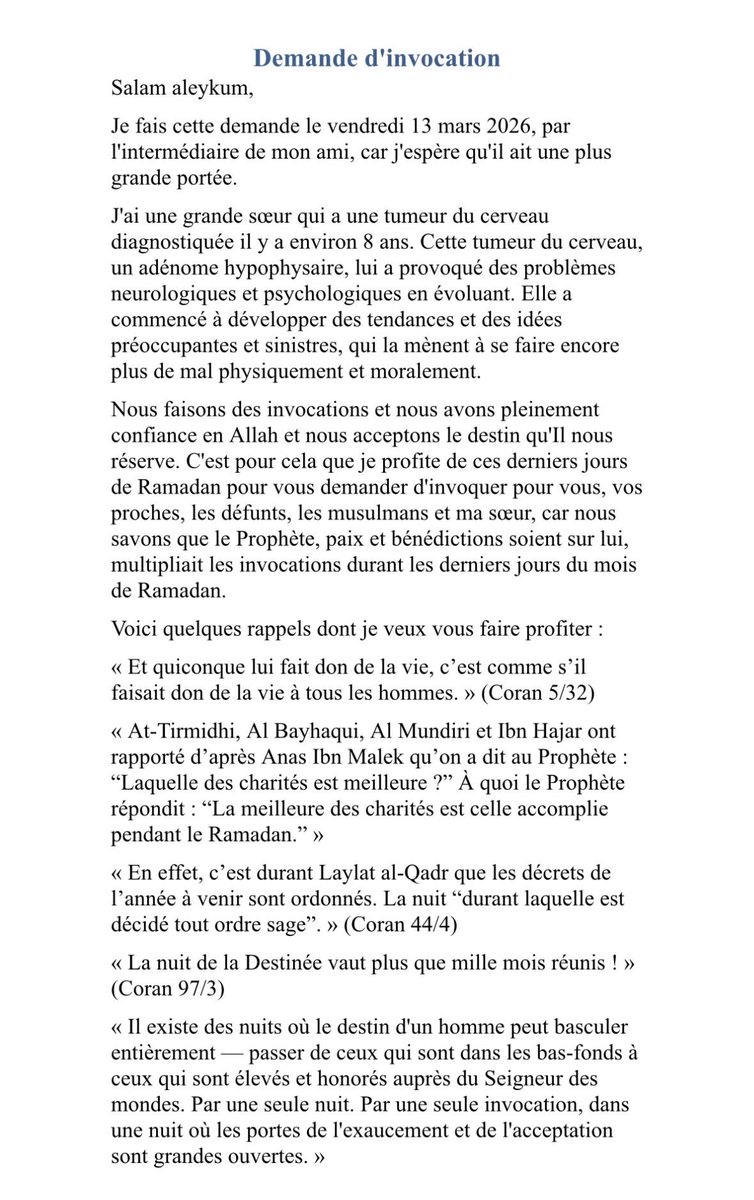 Demande d'invocation

Salam aleykum,

Je fais cette demande le vendredi 13 mars 2026, par l'intermédiaire de mon ami, car j'espère qu'il ait une plus grande portée.

J'ai une grande sœur qui a une tumeur du cerveau diagnostiquée il y a environ 8 ans. Cette tumeur du cerveau, un adénome hypophysaire, lui a provoqué des problèmes neurologiques et psychologiques en évoluant. Elle a commencé à développer des tendances et des idées préoccupantes et sinistres, qui la mènent à se faire encore plus de mal physiquement et moralement.

Nous faisons des invocations et nous avons pleinement confiance en Allah et nous acceptons le destin qu'Il nous réserve. C'est pour cela que je profite de ces derniers jours de Ramadan pour vous demander d'invoquer pour vous, vos proches, les défunts, les musulmans et ma sœur, car nous savons que le Prophète, paix et bénédictions soient sur lui, multipliait les invocations durant les derniers jours du mois de Ramadan.

Voici quelques rappels dont je veux vous faire profiter :

« Et quiconque lui fait don de la vie, c'est comme s'il faisait don de la vie à tous les hommes. » (Coran 5/32)

« At-Tirmidhi, Al Bayhaqui, Al Mundiri et Ibn Hajar ont rapporté d'après Anas Ibn Malek qu'on a dit au Prophète : "Laquelle des charités est meilleure ?" À quoi le Prophète répondit : "La meilleure des charités est celle accomplie pendant le Ramadan." »

« En effet, c'est durant Laylat al-Qadr que les décrets de l'année à venir sont ordonnés. La nuit "durant laquelle est décidé tout ordre sage". » (Coran 44/4)

« La nuit de la Destinée vaut plus que mille mois réunis ! » (Coran 97/3)

« Il existe des nuits où le destin d'un homme peut basculer entièrement — passer de ceux qui sont dans les bas-fonds à ceux qui sont élevés et honorés auprès du Seigneur des mondes. Par une seule nuit. Par une seule invocation, dans une nuit où les portes de l'exaucement et de l'acceptation sont grandes ouvertes. »